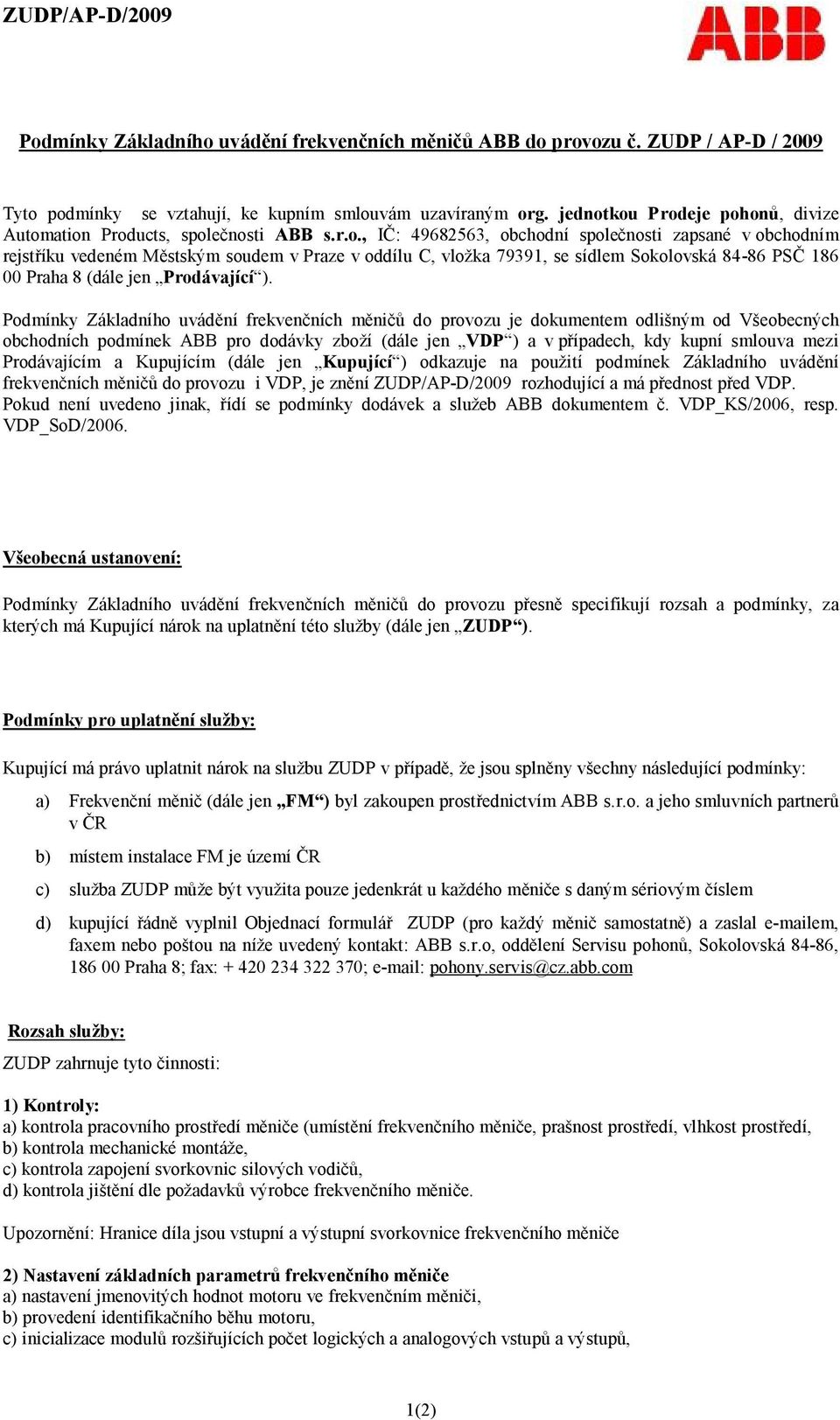 ZUDP/AP-D/2009

ABB

Podmínky Základního uvádění frekvenčních měničů ABB do provozu č. ZUDP / AP-D / 2009

Tyto podmínky se vztahují, ke kupním smlouvám uzavíraným org. jednotkou Prodeje pohonů, divize Automation Products, společnosti ABB s.r.o., IČ: 49682563, obchodní společnosti zapsané v obchodním rejstříku vedeném Městským soudem v Praze v oddílu C, vložka 79391, se sídlem Sokolovská 84-86 PSČ 186 00 Praha 8 (dále jen „Prodávající“).

Podmínky Základního uvádění frekvenčních měničů do provozu je dokumentem odlišným od Všeobecných obchodních podmínek ABB pro dodávky zboží (dále jen „VDP“) a v případech, kdy kupní smlouva mezi Prodávajícím a Kupujícím (dále jen „Kupující“) odkazuje na použití podmínek Základního uvádění frekvenčních měničů do provozu i VDP, je znění ZUDP/AP-D/2009 rozhodující a má přednost před VDP. Pokud není uvedeno jinak, řídí se podmínky dodávek a služeb ABB dokumentem č. VDP_KS/2006, resp. VDP_SoD/2006.

Všeobecná ustanovení:

Podmínky Základního uvádění frekvenčních měničů do provozu přesně specifikují rozsah a podmínky, za kterých má Kupující nárok na uplatnění této služby (dále jen „ZUDP“).

Podmínky pro uplatnění služby:

Kupující má právo uplatnit nárok na službu ZUDP v případě, že jsou splněny všechny následující podmínky:

a) Frekvenční měnič (dále jen „FM“) byl zakoupen prostřednictvím ABB s.r.o. a jeho smluvních partnerů v ČR

b) místem instalace FM je území ČR

c) služba ZUDP může být využita pouze jedenkrát u každého měniče s daným sériovým číslem

d) kupující řádně vyplnil Objednací formulář ZUDP (pro každý měnič samostatně) a zaslal e-mailem, faxem nebo poštou na níže uvedený kontakt: ABB s.r.o, oddělení Servisu pohonů, Sokolovská 84-86, 186 00 Praha 8; fax: + 420 234 322 370; e-mail: pohony.servis@cz.abb.com

Rozsah služby:
ZUDP zahrnuje tyto činnosti:

1) Kontroly:
a) kontrola pracovního prostředí měniče (umístění frekvenčního měniče, prašnost prostředí, vlhkost prostředí,
b) kontrola mechanické montáže,
c) kontrola zapojení svorkovnic silových vodičů,
d) kontrola jištění dle požadavků výrobce frekvenčního měniče.

Upozornění: Hranice díla jsou vstupní a výstupní svorkovnice frekvenčního měniče

2) Nastavení základních parametrů frekvenčního měniče
a) nastavení jmenovitých hodnot motoru ve frekvenčním měniči,
b) provedení identifikačního běhu motoru,
c) inicializace modulů rozšiřujících počet logických a analogových vstupů a výstupů,

1(2)